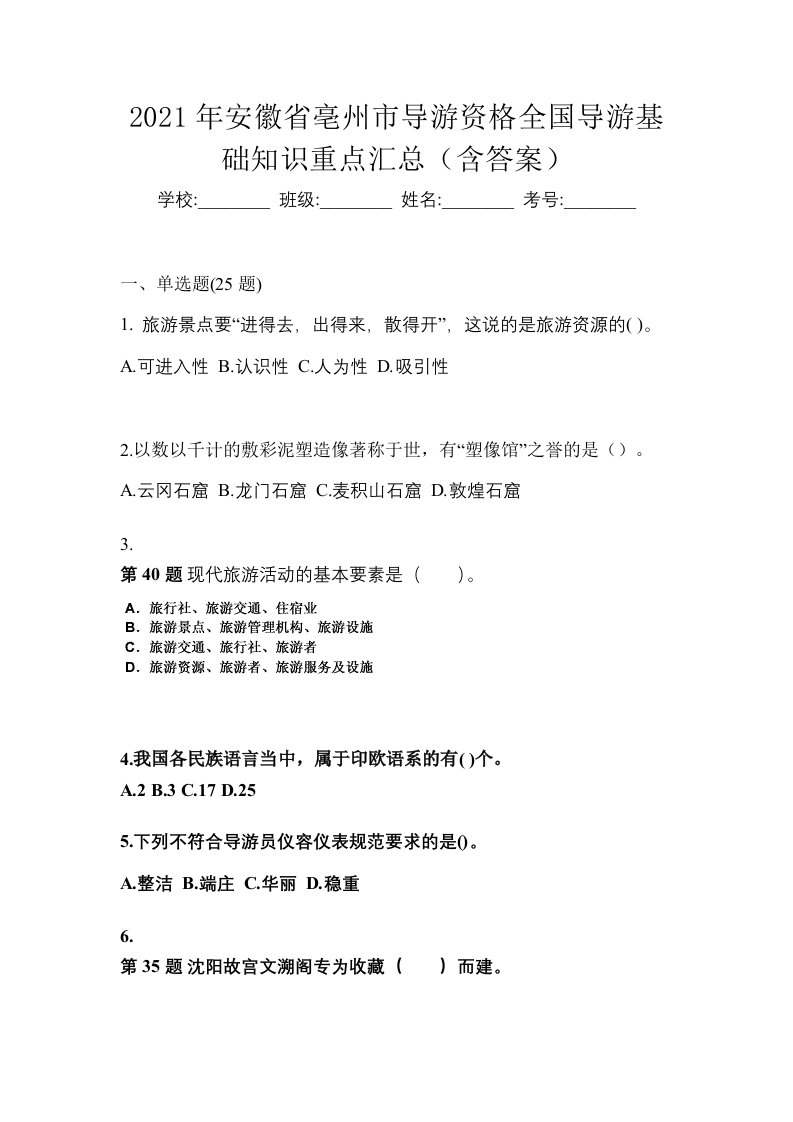 2021年安徽省亳州市导游资格全国导游基础知识重点汇总（含答案）

学校:________ 班级:________ 姓名:________ 考号:________

一、单选题(25 题)

1. 旅游景点要“进得去，出得来，散得开”，这说的是旅游资源的( )。

A.可进入性 B.认识性 C.人为性 D.吸引性

2.以数以千计的敷彩泥塑造像著称于世，有“塑像馆”之誉的是（）。

A.云冈石窟 B.龙门石窟 C.麦积山石窟 D.敦煌石窟

3.
第 40 题 现代旅游活动的基本要素是（　　）。

A．旅行社、旅游交通、住宿业
B．旅游景点、旅游管理机构、旅游设施
C．旅游交通、旅行社、旅游者
D．旅游资源、旅游者、旅游服务及设施

4.我国各民族语言当中，属于印欧语系的有( )个。

A.2 B.3 C.17 D.25

5.下列不符合导游员仪容仪表规范要求的是()。

A.整洁 B.端庄 C.华丽 D.稳重

6.
第 35 题 沈阳故宫文溯阁专为收藏（　　）而建。